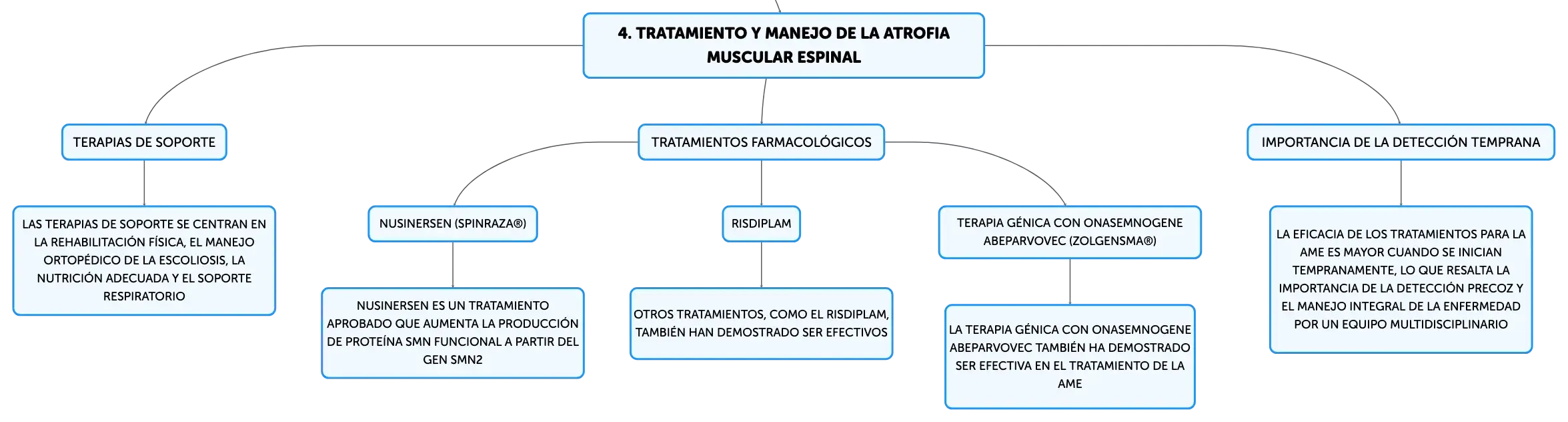 4. TRATAMIENTO Y MANEJO DE LA ATROFIA MUSCULAR ESPINAL

TERAPIAS DE SOPORTE

LAS TERAPIAS DE SOPORTE SE CENTRAN EN LA REHABILITACIÓN FÍSICA, EL MANEJO ORTOPÉDICO DE LA ESCOLIOSIS, LA NUTRICIÓN ADECUADA Y EL SOPORTE RESPIRATORIO

TRATAMIENTOS FARMACOLÓGICOS

NUSINERSEN (SPINRAZA®)

NUSINERSEN ES UN TRATAMIENTO APROBADO QUE AUMENTA LA PRODUCCIÓN DE PROTEÍNA SMN FUNCIONAL A PARTIR DEL GEN SMN2

RISDIPLAM

OTROS TRATAMIENTOS, COMO EL RISDIPLAM, TAMBIÉN HAN DEMOSTRADO SER EFECTIVOS

TERAPIA GÉNICA CON ONASEMNOGENE ABEPARVOVEC (ZOLGENSMA®)

LA TERAPIA GÉNICA CON ONASEMNOGENE ABEPARVOVEC TAMBIÉN HA DEMOSTRADO SER EFECTIVA EN EL TRATAMIENTO DE LA AME

IMPORTANCIA DE LA DETECCIÓN TEMPRANA

LA EFICACIA DE LOS TRATAMIENTOS PARA LA AME ES MAYOR CUANDO SE INICIAN TEMPRANAMENTE, LO QUE RESALTA LA IMPORTANCIA DE LA DETECCIÓN PRECOZ Y EL MANEJO INTEGRAL DE LA ENFERMEDAD POR UN EQUIPO MULTIDISCIPLINARIO